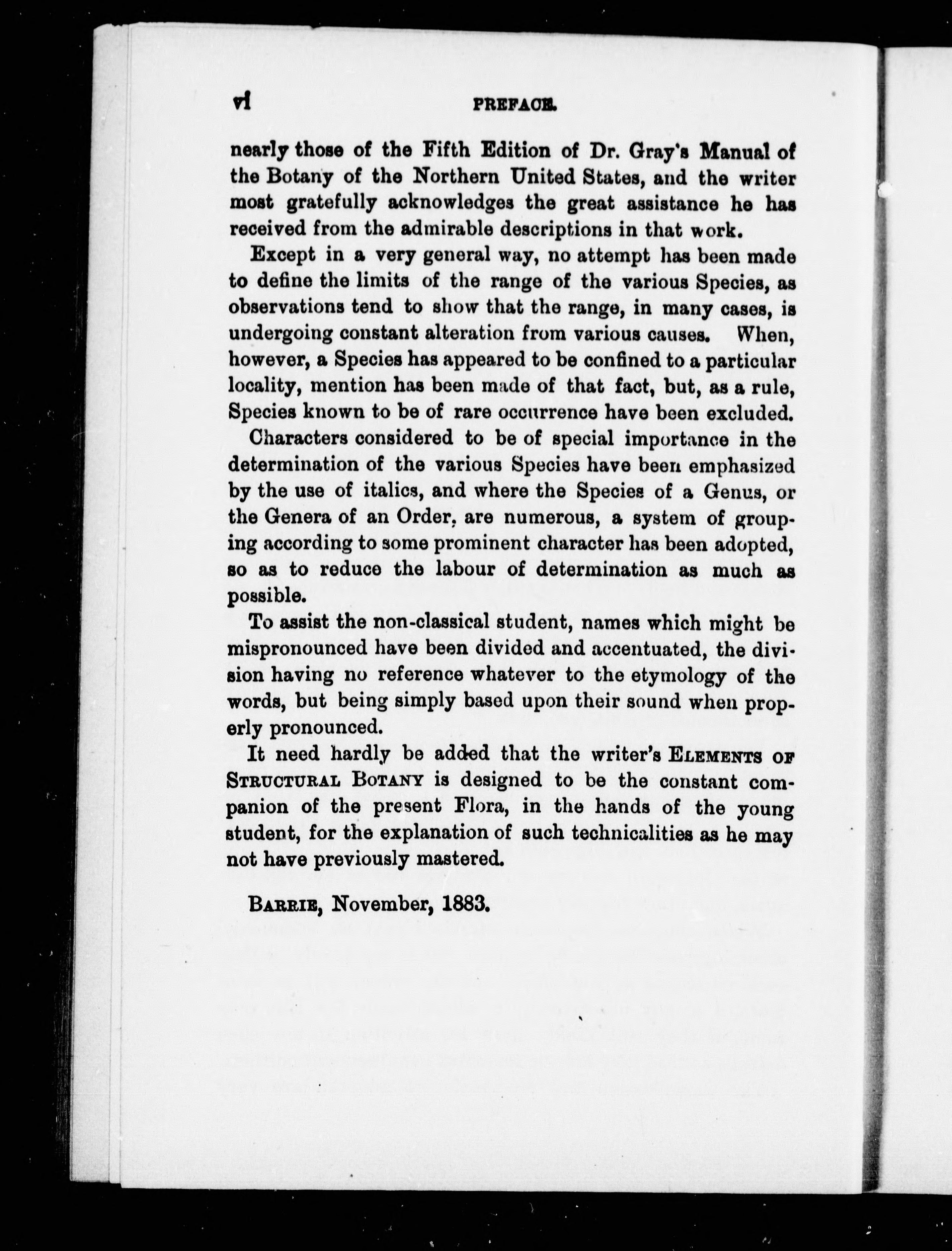 vi PREFACE.

nearly those of the Fifth Edition of Dr. Gray's Manual of the Botany of the Northern United States, and the writer most gratefully acknowledges the great assistance he has received from the admirable descriptions in that work.

Except in a very general way, no attempt has been made to define the limits of the range of the various Species, as observations tend to show that the range, in many cases, is undergoing constant alteration from various causes. When, however, a Species has appeared to be confined to a particular locality, mention has been made of that fact, but, as a rule, Species known to be of rare occurrence have been excluded.

Characters considered to be of special importance in the determination of the various Species have been emphasized by the use of italics, and where the Species of a Genus, or the Genera of an Order, are numerous, a system of grouping according to some prominent character has been adopted, so as to reduce the labour of determination as much as possible.

To assist the non-classical student, names which might be mispronounced have been divided and accentuated, the division having no reference whatever to the etymology of the words, but being simply based upon their sound when properly pronounced.

It need hardly be added that the writer's ELEMENTS OF STRUCTURAL BOTANY is designed to be the constant companion of the present Flora, in the hands of the young student, for the explanation of such technicalities as he may not have previously mastered.

BARRIE, November, 1883.